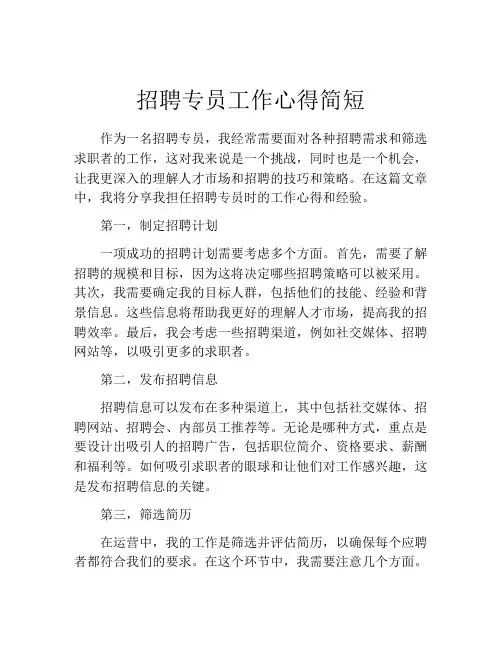 招聘专员工作心得简短

作为一名招聘专员，我经常需要面对各种招聘需求和筛选求职者的工作，这对我来说是一个挑战，同时也是一个机会，让我更深入的理解人才市场和招聘的技巧和策略。在这篇文章中，我将分享我担任招聘专员时的工作心得和经验。

第一，制定招聘计划

一项成功的招聘计划需要考虑多个方面。首先，需要了解招聘的规模和目标，因为这将决定哪些招聘策略可以被采用。其次，我需要确定我的目标人群，包括他们的技能、经验和背景信息。这些信息将帮助我更好的理解人才市场，提高我的招聘效率。最后，我会考虑一些招聘渠道，例如社交媒体、招聘网站等，以吸引更多的求职者。

第二，发布招聘信息

招聘信息可以发布在多种渠道上，其中包括社交媒体、招聘网站、招聘会、内部员工推荐等。无论是哪种方式，重点是要设计出吸引人的招聘广告，包括职位简介、资格要求、薪酬和福利等。如何吸引求职者的眼球和让他们对工作感兴趣，这是发布招聘信息的关键。

第三，筛选简历

在运营中，我的工作是筛选并评估简历，以确保每个应聘者都符合我们的要求。在这个环节中，我需要注意几个方面。